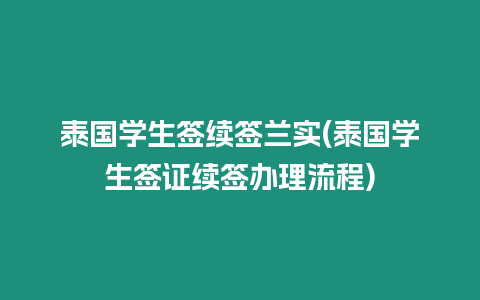 泰国学生签续签兰实(泰国学生签证续签办理流程)